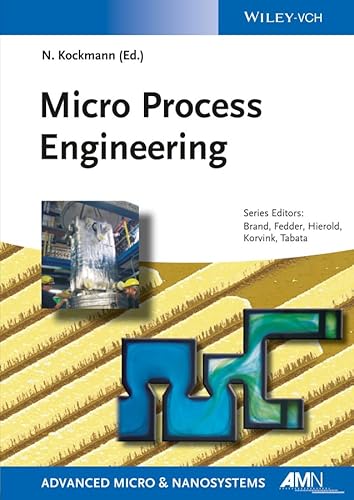 WILEY-VCH

N. Kockmann (Ed.)

Micro Process Engineering

Series Editors:
Brand, Fedder, Hierold, Korvink, Tabata

ADVANCED MICRO & NANOSYSTEMS

AMN